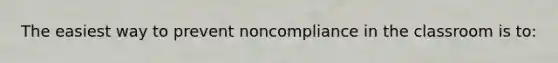 The easiest way to prevent noncompliance in the classroom is to: